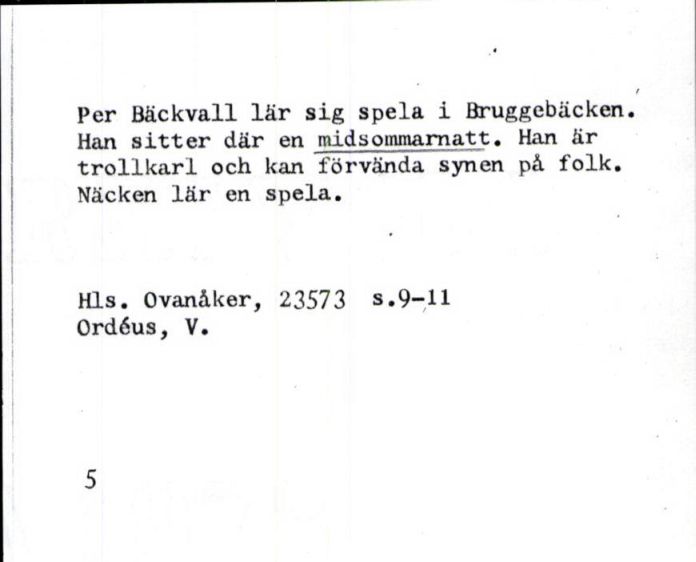 Per Bäckvall lär sig spela i Bruggebäcken. Han sitter där en midsommarnatt. Han är trollkarl och kan förvända synen på folk. Näcken lär en spela.

Hls. Ovanåker, 23573 s.9-11
Ordéus, V.

5